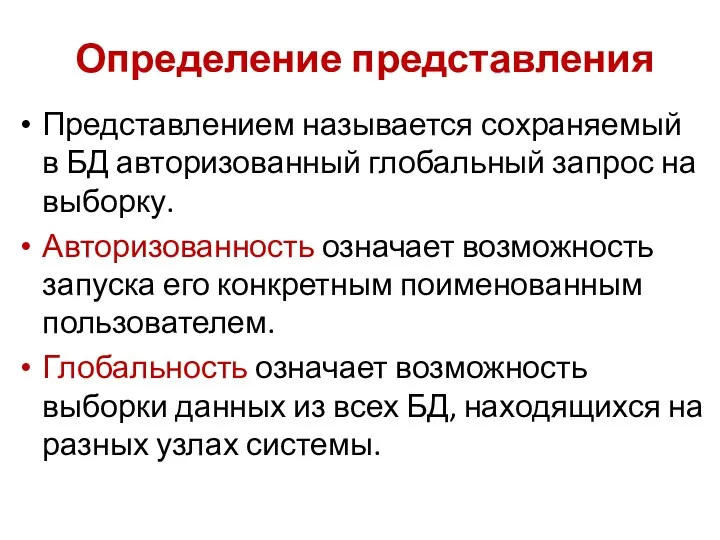 Определение представления

• Представлением называется сохраняемый в БД авторизованный глобальный запрос на выборку.

• Авторизованность означает возможность запуска его конкретным поименованным пользователем.

• Глобальность означает возможность выборки данных из всех БД, находящихся на разных узлах системы.